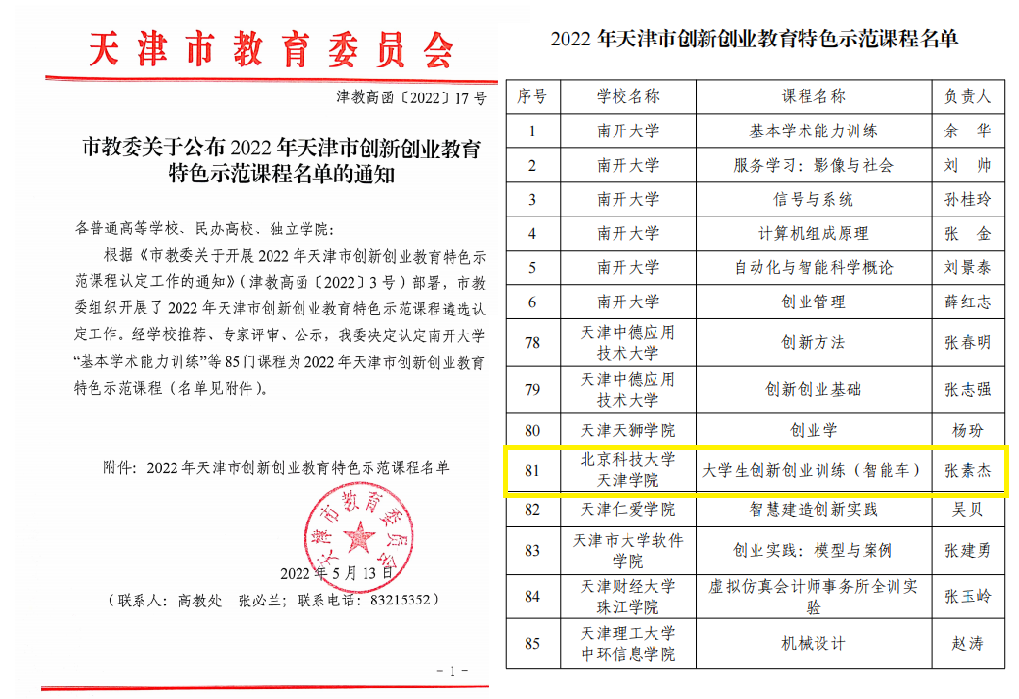 天津市教育委员会

津教高函〔2022〕17号

市教委关于公布2022年天津市创新创业教育特色示范课程名单的通知

各普通高等学校、民办高校、独立学院：

根据《市教委关于开展2022年天津市创新创业教育特色示范课程认定工作的通知》（津教高函〔2022〕3号）部署，市教委组织开展了2022年天津市创新创业教育特色示范课程遴选认定工作。经学校推荐、专家评审、公示，我委决定认定南开大学“基本学术能力训练”等85门课程为2022年天津市创新创业教育特色示范课程（名单见附件）。

附件：2022年天津市创新创业教育特色示范课程名单

天津市教育委员会

2022年5月13日

（联系人：高教处 张必兰；联系电话：83215352）

- 1 -

2022年天津市创新创业教育特色示范课程名单

| 序号 | 学校名称 | 课程名称 | 负责人 |
|---|---|---|---|
| 1 | 南开大学 | 基本学术能力训练 | 余 华 |
| 2 | 南开大学 | 服务学习：影像与社会 | 刘 帅 |
| 3 | 南开大学 | 信号与系统 | 孙桂玲 |
| 4 | 南开大学 | 计算机组成原理 | 张 金 |
| 5 | 南开大学 | 自动化与智能科学概论 | 刘景泰 |
| 6 | 南开大学 | 创业管理 | 薛红志 |
| 78 | 天津中德应用技术大学 | 创新方法 | 张春明 |
| 79 | 天津中德应用技术大学 | 创新创业基础 | 张志强 |
| 80 | 天津天狮学院 | 创业学 | 杨玢 |
| 81 | 北京科技大学天津学院 | 大学生创新创业训练（智能车） | 张素杰 |
| 82 | 天津仁爱学院 | 智慧建造创新实践 | 吴贝 |
| 83 | 天津市大学软件学院 | 创业实践：模型与案例 | 张建勇 |
| 84 | 天津财经大学珠江学院 | 虚拟仿真会计师事务所全训实验 | 张玉岭 |
| 85 | 天津理工大学中环信息学院 | 机械设计 | 赵涛 |